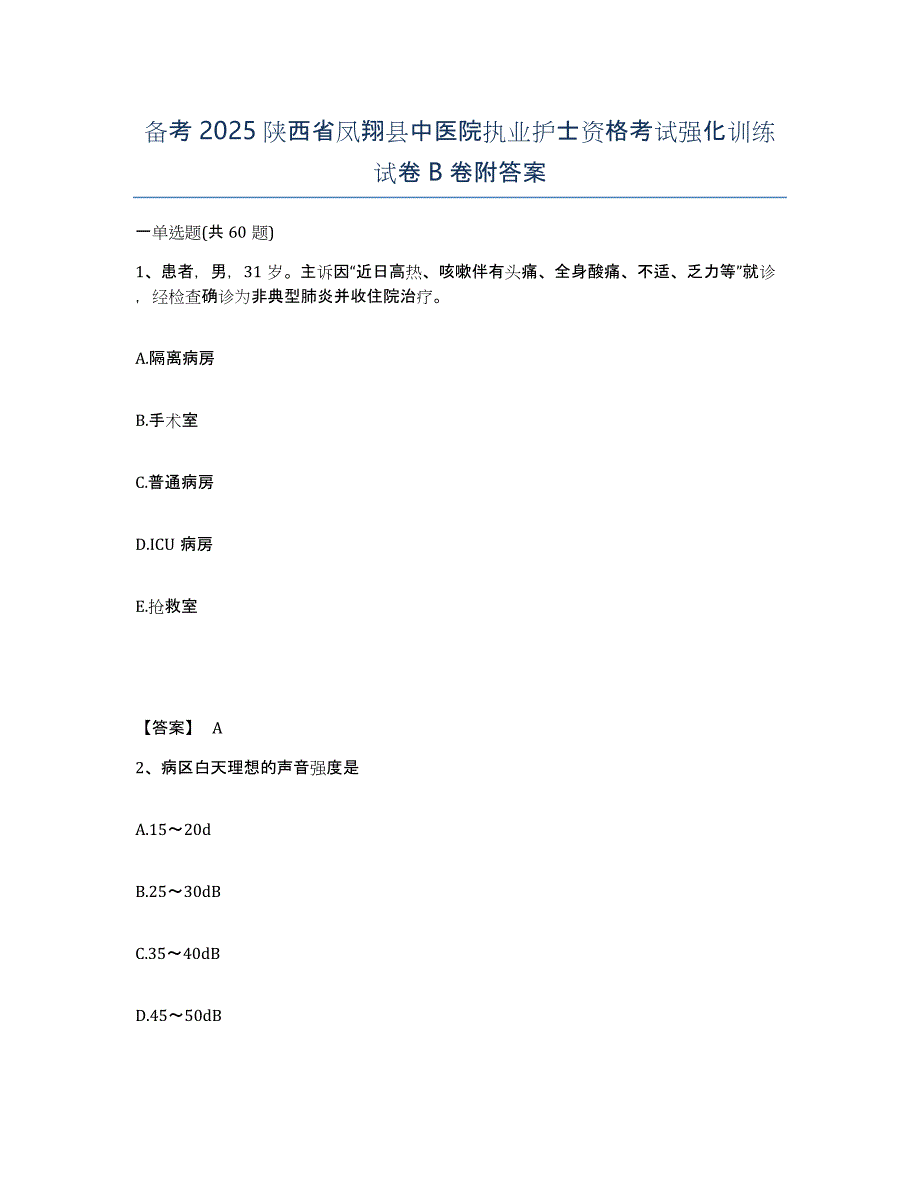 备考 2025 陕西省凤翔县中医院执业护士资格考试强化训练试卷 B 卷附答案

一单选题(共 60 题)

1、患者，男，31 岁。主诉因“近日高热、咳嗽伴有头痛、全身酸痛、不适、乏力等”就诊，经检查确诊为非典型肺炎并收住院治疗。

A.隔离病房

B.手术室

C.普通病房

D.ICU 病房

E.抢救室

【答案】 A

2、病区白天理想的声音强度是

A.15～20d

B.25～30dB

C.35～40dB

D.45～50dB